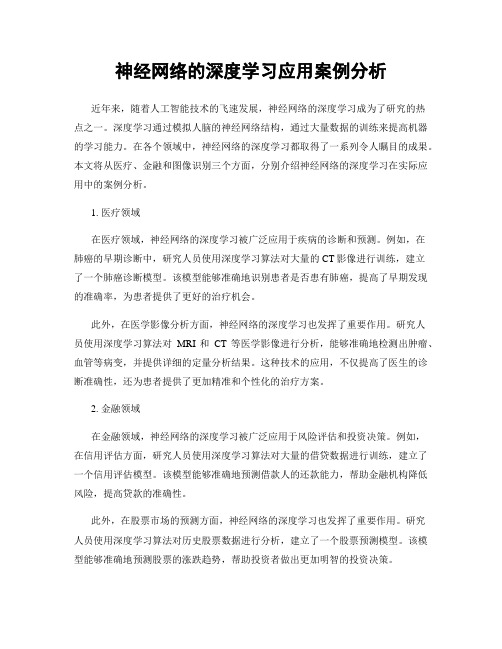 神经网络的深度学习应用案例分析

近年来，随着人工智能技术的飞速发展，神经网络的深度学习成为了研究的热点之一。深度学习通过模拟人脑的神经网络结构，通过大量数据的训练来提高机器的学习能力。在各个领域中，神经网络的深度学习都取得了一系列令人瞩目的成果。本文将从医疗、金融和图像识别三个方面，分别介绍神经网络的深度学习在实际应用中的案例分析。

1. 医疗领域

在医疗领域，神经网络的深度学习被广泛应用于疾病的诊断和预测。例如，在肺癌的早期诊断中，研究人员使用深度学习算法对大量的CT影像进行训练，建立了一个肺癌诊断模型。该模型能够准确地识别患者是否患有肺癌，提高了早期发现的准确率，为患者提供了更好的治疗机会。

此外，在医学影像分析方面，神经网络的深度学习也发挥了重要作用。研究人员使用深度学习算法对 MRI 和 CT 等医学影像进行分析，能够准确地检测出肿瘤、血管等病变，并提供详细的定量分析结果。这种技术的应用，不仅提高了医生的诊断准确性，还为患者提供了更加精准和个性化的治疗方案。

2. 金融领域

在金融领域，神经网络的深度学习被广泛应用于风险评估和投资决策。例如，在信用评估方面，研究人员使用深度学习算法对大量的借贷数据进行训练，建立了一个信用评估模型。该模型能够准确地预测借款人的还款能力，帮助金融机构降低风险，提高贷款的准确性。

此外，在股票市场的预测方面，神经网络的深度学习也发挥了重要作用。研究人员使用深度学习算法对历史股票数据进行分析，建立了一个股票预测模型。该模型能够准确地预测股票的涨跌趋势，帮助投资者做出更加明智的投资决策。